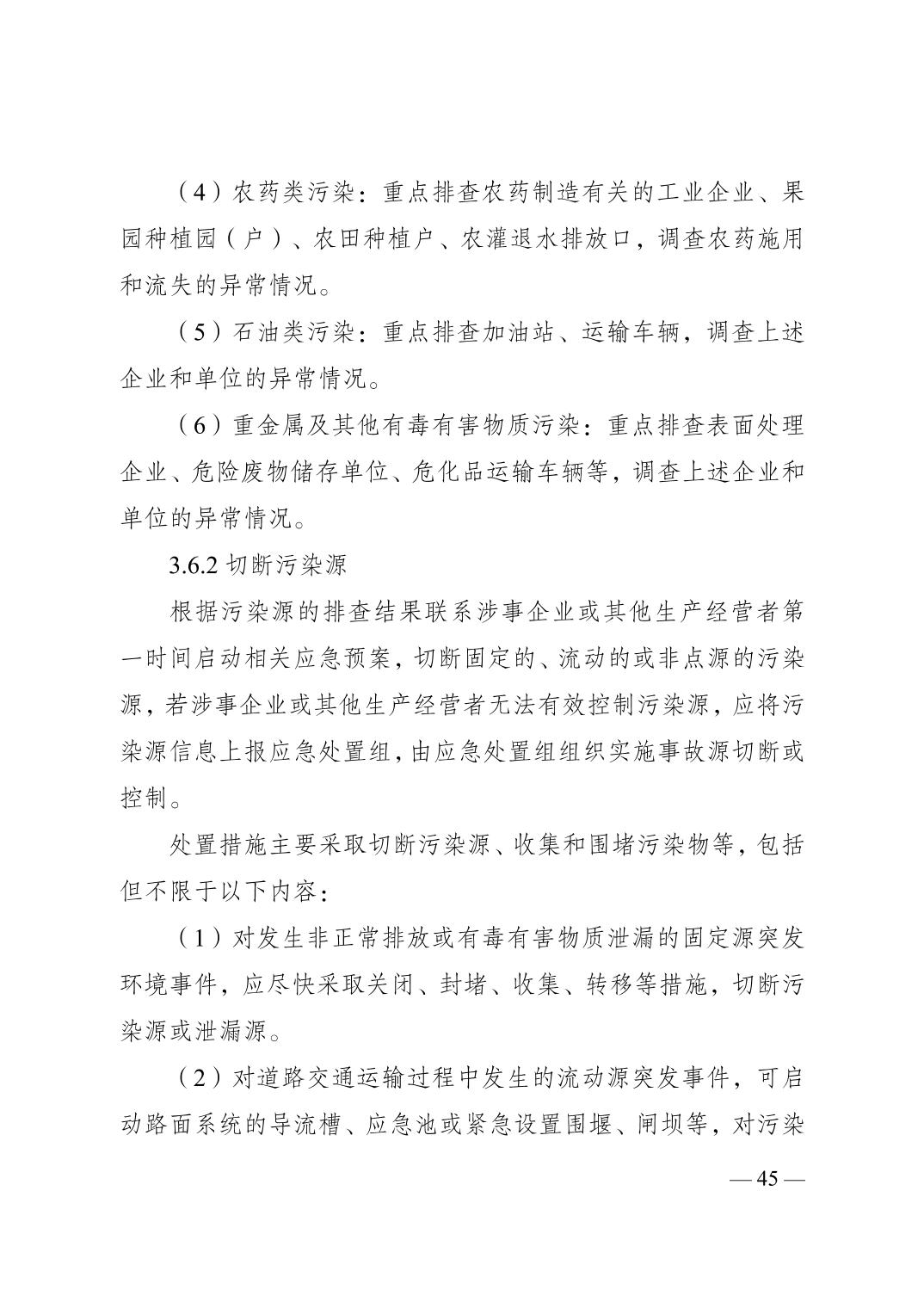 （4）农药类污染：重点排查农药制造有关的工业企业、果园种植园（户）、农田种植户、农灌退水排放口，调查农药施用和流失的异常情况。

（5）石油类污染：重点排查加油站、运输车辆，调查上述企业和单位的异常情况。

（6）重金属及其他有毒有害物质污染：重点排查表面处理企业、危险废物储存单位、危化品运输车辆等，调查上述企业和单位的异常情况。

3.6.2 切断污染源

根据污染源的排查结果联系涉事企业或其他生产经营者第一时间启动相关应急预案，切断固定的、流动的或非点源的污染源，若涉事企业或其他生产经营者无法有效控制污染源，应将污染源信息上报应急处置组，由应急处置组组织实施事故源切断或控制。

处置措施主要采取切断污染源、收集和围堵污染物等，包括但不限于以下内容：

（1）对发生非正常排放或有毒有害物质泄漏的固定源突发环境事件，应尽快采取关闭、封堵、收集、转移等措施，切断污染源或泄漏源。

（2）对道路交通运输过程中发生的流动源突发事件，可启动路面系统的导流槽、应急池或紧急设置围堰、闸坝等，对污染

— 45 —